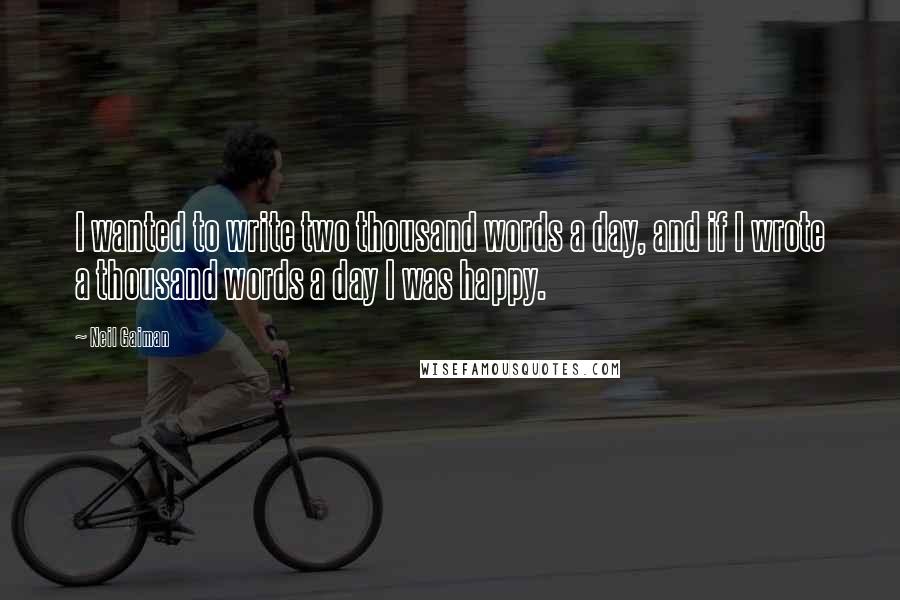 I wanted to write two thousand words a day, and if I wrote a thousand words a day I was happy.

~ Neil Gaiman

WISEFAMOUSQUOTES.COM